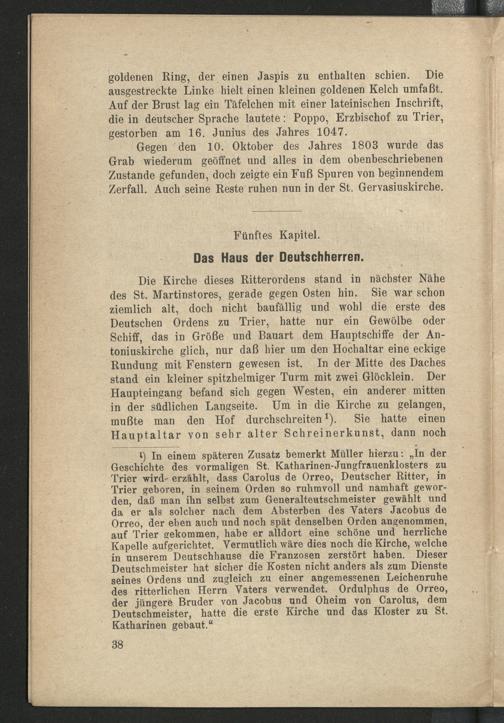 goldenen Ring, der einen Jaspis zu enthalten schien. Die ausgestreckte Linke hielt einen kleinen goldenen Kelch umfaßt. Auf der Brust lag ein Täfelchen mit einer lateinischen Inschrift, die in deutscher Sprache lautete: Poppo, Erzbischof zu Trier, gestorben am 16. Junius des Jahres 1047.

Gegen den 10. Oktober des Jahres 1803 wurde das Grab wiederum geöffnet und alles in dem obenbeschriebenen Zustande gefunden, doch zeigte ein Fuß Spuren von beginnendem Zerfall. Auch seine Reste ruhen nun in der St. Gervasiuskirche.

Fünftes Kapitel.

Das Haus der Deutschherren.

Die Kirche dieses Ritterordens stand in nächster Nähe des St. Martinstores, gerade gegen Osten hin. Sie war schon ziemlich alt, doch nicht baufällig und wohl die erste des Deutschen Ordens zu Trier, hatte nur ein Gewölbe oder Schiff, das in Größe und Bauart dem Hauptschiffe der Antoniuskirche glich, nur daß hier um den Hochaltar eine eckige Rundung mit Fenstern gewesen ist. In der Mitte des Daches stand ein kleiner spitzhelmiger Turm mit zwei Glöcklein. Der Haupteingang befand sich gegen Westen, ein anderer mitten in der südlichen Langseite. Um in die Kirche zu gelangen, mußte man den Hof durchschreiten$^{1}$). Sie hatte einen Hauptaltar von sehr alter Schreinerkunst, dann noch

$^{1}$) In einem späteren Zusatz bemerkt Müller hierzu: „In der Geschichte des vormaligen St. Katharinen-Jungfrauenklosters zu Trier wird erzählt, dass Carolus de Orreo, Deutscher Ritter, in Trier geboren, in seinem Orden so ruhmvoll und namhaft geworden, daß man ihn selbst zum Generalteutschmeister gewählt und da er als solcher nach dem Absterben des Vaters Jacobus de Orreo, der eben auch und noch spät denselben Orden angenommen, auf Trier gekommen, habe er alldort eine schöne und herrliche Kapelle aufgerichtet. Vermutlich wäre dies noch die Kirche, welche in unserem Deutschhause die Franzosen zerstört haben. Dieser Deutschmeister hat sicher die Kosten nicht anders als zum Dienste seines Ordens und zugleich zu einer angemessenen Leichenruhe des ritterlichen Herrn Vaters verwendet. Ordulphus de Orreo, der jüngere Bruder von Jacobus und Oheim von Carolus, dem Deutschmeister, hatte die erste Kirche und das Kloster zu St. Katharinen gebaut."

38